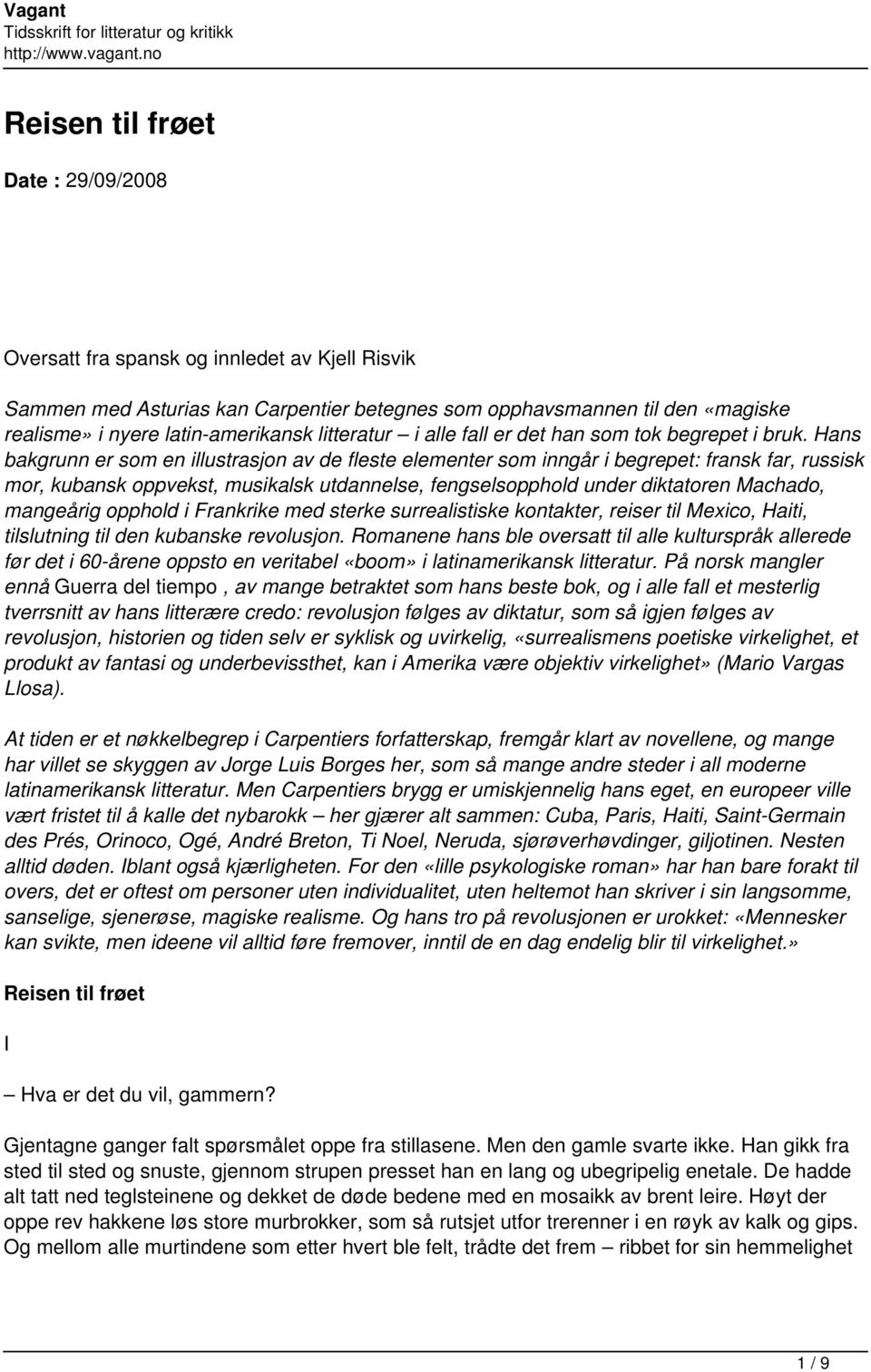 Vagant
Tidsskrift for litteratur og kritikk
http://www.vagant.no

Reisen til frøet

Date : 29/09/2008

Oversatt fra spansk og innledet av Kjell Risvik

Sammen med Asturias kan Carpentier betegnes som opphavsmannen til den «magiske realisme» i nyere latin-amerikansk litteratur – i alle fall er det han som tok begrepet i bruk. Hans bakgrunn er som en illustrasjon av de fleste elementer som inngår i begrepet: fransk far, russisk mor, kubansk oppvekst, musikalsk utdannelse, fengselsopphold under diktatoren Machado, mangeårig opphold i Frankrike med sterke surrealistiske kontakter, reiser til Mexico, Haiti, tilslutning til den kubanske revolusjon. Romanene hans ble oversatt til alle kulturspråk allerede før det i 60-årene oppsto en veritabel «boom» i latinamerikansk litteratur. På norsk mangler ennå Guerra del tiempo , av mange betraktet som hans beste bok, og i alle fall et mesterlig tverrsnitt av hans litterære credo: revolusjon følges av diktatur, som så igjen følges av revolusjon, historien og tiden selv er syklisk og uvirkelig, «surrealismens poetiske virkelighet, et produkt av fantasi og underbevissthet, kan i Amerika være objektiv virkelighet» (Mario Vargas Llosa).

At tiden er et nøkkelbegrep i Carpentiers forfatterskap, fremgår klart av novellene, og mange har villet se skyggen av Jorge Luis Borges her, som så mange andre steder i all moderne latinamerikansk litteratur. Men Carpentiers brygg er umiskjennelig hans eget, en europeer ville vært fristet til å kalle det nybarokk – her gjærer alt sammen: Cuba, Paris, Haiti, Saint-Germain des Prés, Orinoco, Ogé, André Breton, Ti Noel, Neruda, sjørøverhøvdinger, giljotinen. Nesten alltid døden. Iblant også kjærligheten. For den «lille psykologiske roman» har han bare forakt til overs, det er oftest om personer uten individualitet, uten heltemot han skriver i sin langsomme, sanselige, sjenerøse, magiske realisme. Og hans tro på revolusjonen er urokket: «Mennesker kan svikte, men ideene vil alltid føre fremover, inntil de en dag endelig blir til virkelighet.»

Reisen til frøet

I

– Hva er det du vil, gammern?

Gjentagne ganger falt spørsmålet oppe fra stillasene. Men den gamle svarte ikke. Han gikk fra sted til sted og snuste, gjennom strupen presset han en lang og ubegripelig enetale. De hadde alt tatt ned teglsteinene og dekket de døde bedene med en mosaikk av brent leire. Høyt der oppe rev hakkene løs store murbrokker, som så rutsjet utfor trerenner i en røyk av kalk og gips. Og mellom alle murtindene som etter hvert ble felt, trådte det frem – ribbet for sin hemmelighet

1 / 9